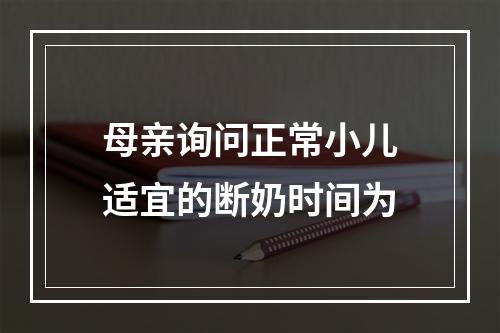 母亲询问正常小儿适宜的断奶时间为